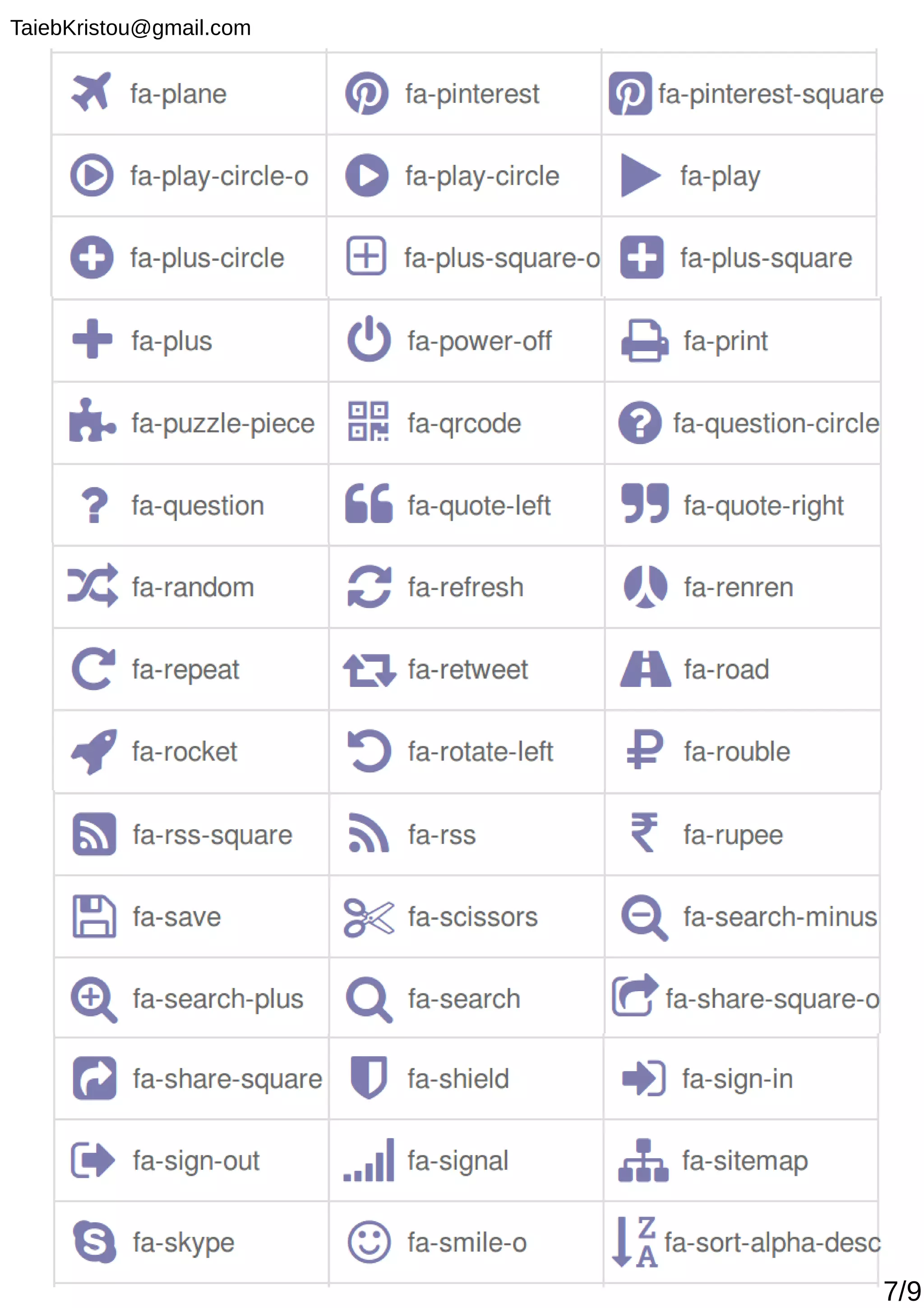 TaiebKristou@gmail.com

| fa-plane | fa-pinterest | fa-pinterest-square |
|---|---|---|
| fa-play-circle-o | fa-play-circle | fa-play |
| fa-plus-circle | fa-plus-square-o | fa-plus-square |
| fa-plus | fa-power-off | fa-print |
| fa-puzzle-piece | fa-qrcode | fa-question-circle |
| fa-question | fa-quote-left | fa-quote-right |
| fa-random | fa-refresh | fa-renren |
| fa-repeat | fa-retweet | fa-road |
| fa-rocket | fa-rotate-left | fa-rouble |
| fa-rss-square | fa-rss | fa-rupee |
| fa-save | fa-scissors | fa-search-minus |
| fa-search-plus | fa-search | fa-share-square-o |
| fa-share-square | fa-shield | fa-sign-in |
| fa-sign-out | fa-signal | fa-sitemap |
| fa-skype | fa-smile-o | fa-sort-alpha-desc |

7/9